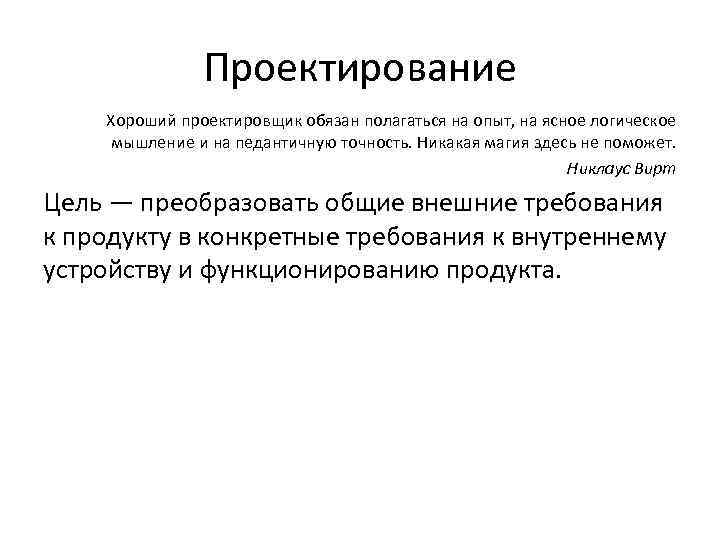 Проектирование

Хороший проектировщик обязан полагаться на опыт, на ясное логическое мышление и на педантичную точность. Никакая магия здесь не поможет.

Никлаус Вирт

Цель — преобразовать общие внешние требования к продукту в конкретные требования к внутреннему устройству и функционированию продукта.